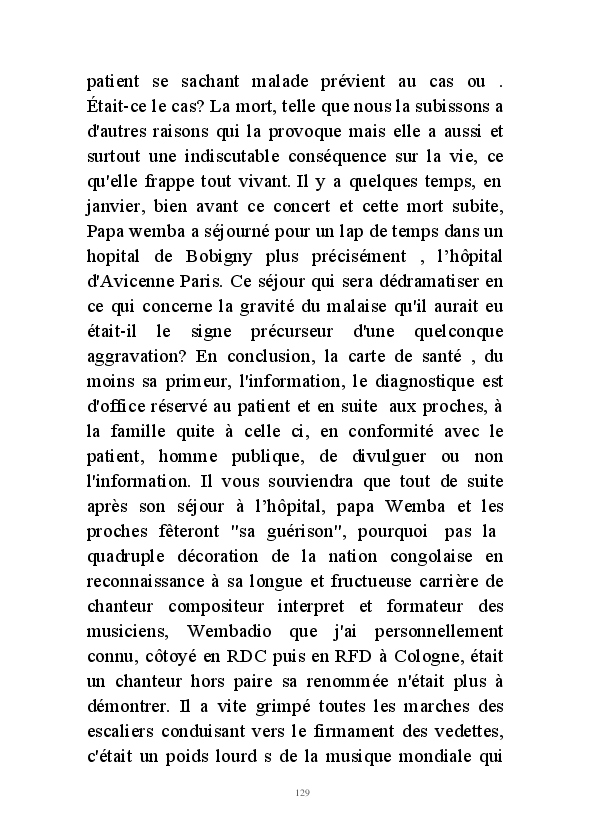 patient se sachant malade prévient au cas ou . Était-ce le cas? La mort, telle que nous la subissons a d'autres raisons qui la provoque mais elle a aussi et surtout une indiscutable conséquence sur la vie, ce qu'elle frappe tout vivant. Il y a quelques temps, en janvier, bien avant ce concert et cette mort subite, Papa wemba a séjourné pour un lap de temps dans un hopital de Bobigny plus précisément , l'hôpital d'Avicenne Paris. Ce séjour qui sera dédramatiser en ce qui concerne la gravité du malaise qu'il aurait eu était-il le signe précurseur d'une quelconque aggravation? En conclusion, la carte de santé , du moins sa primeur, l'information, le diagnostique est d'office réservé au patient et en suite aux proches, à la famille quite à celle ci, en conformité avec le patient, homme publique, de divulguer ou non l'information. Il vous souviendra que tout de suite après son séjour à l'hôpital, papa Wemba et les proches fêteront "sa guérison", pourquoi pas la quadruple décoration de la nation congolaise en reconnaissance à sa longue et fructueuse carrière de chanteur compositeur interpret et formateur des musiciens, Wembadio que j'ai personnellement connu, côtoyé en RDC puis en RFD à Cologne, était un chanteur hors paire sa renommée n'était plus à démontrer. Il a vite grimpé toutes les marches des escaliers conduisant vers le firmament des vedettes, c'était un poids lourd s de la musique mondiale qui

129